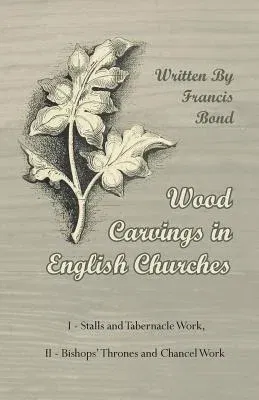 Written By
Francis
Bond

Wood Carvings in English Churches

I - Stalls and Tabernacle Work,

II - Bishops' Thrones and Chancel Work